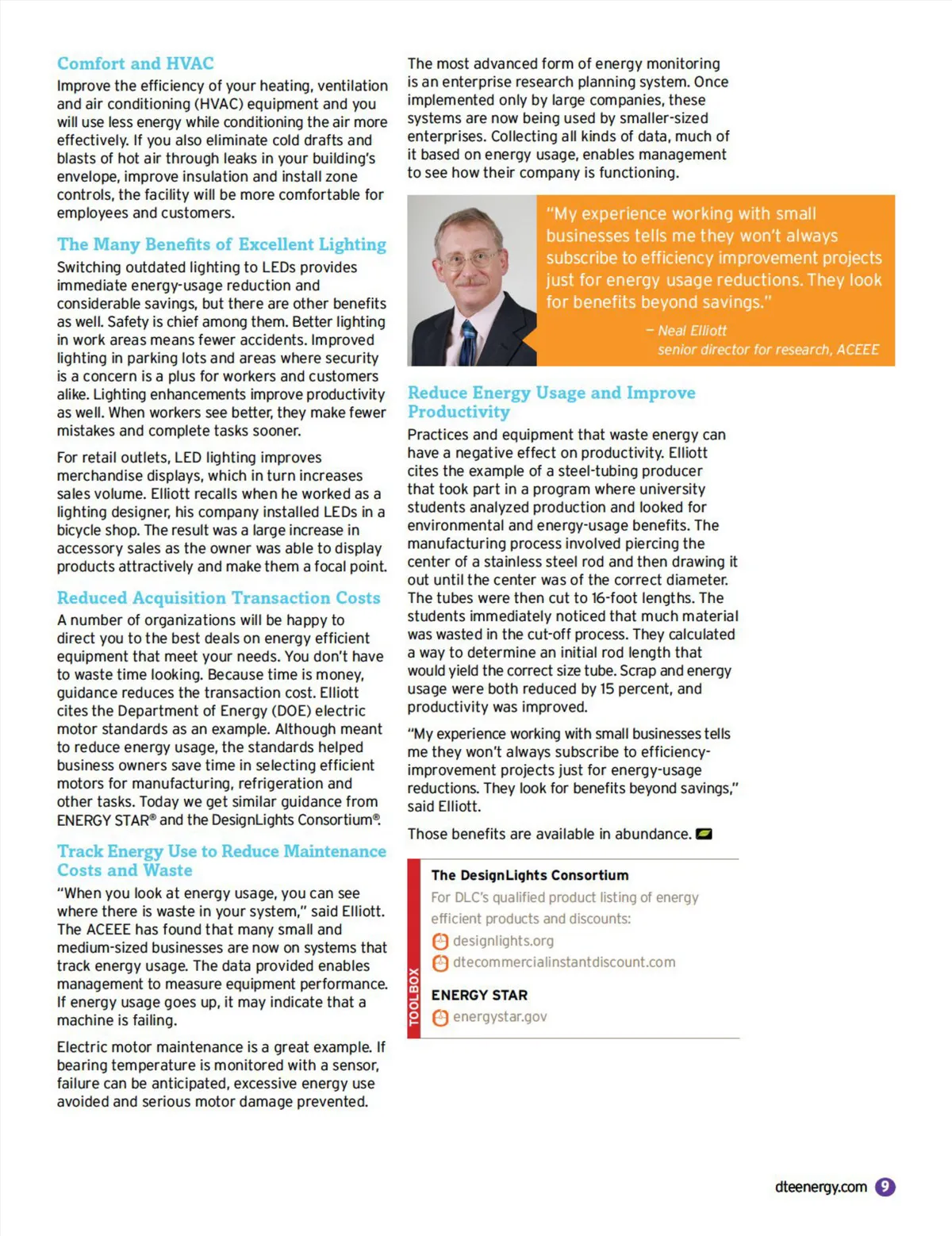 Comfort and HVAC

Improve the efficiency of your heating, ventilation and air conditioning (HVAC) equipment and you will use less energy while conditioning the air more effectively. If you also eliminate cold drafts and blasts of hot air through leaks in your building's envelope, improve insulation and install zone controls, the facility will be more comfortable for employees and customers.

The Many Benefits of Excellent Lighting

Switching outdated lighting to LEDs provides immediate energy-usage reduction and considerable savings, but there are other benefits as well. Safety is chief among them. Better lighting in work areas means fewer accidents. Improved lighting in parking lots and areas where security is a concern is a plus for workers and customers alike. Lighting enhancements improve productivity as well. When workers see better, they make fewer mistakes and complete tasks sooner.

For retail outlets, LED lighting improves merchandise displays, which in turn increases sales volume. Elliott recalls when he worked as a lighting designer, his company installed LEDs in a bicycle shop. The result was a large increase in accessory sales as the owner was able to display products attractively and make them a focal point.

Reduced Acquisition Transaction Costs

A number of organizations will be happy to direct you to the best deals on energy efficient equipment that meet your needs. You don't have to waste time looking. Because time is money, guidance reduces the transaction cost. Elliott cites the Department of Energy (DOE) electric motor standards as an example. Although meant to reduce energy usage, the standards helped business owners save time in selecting efficient motors for manufacturing, refrigeration and other tasks. Today we get similar guidance from ENERGY STAR® and the DesignLights Consortium®.

Track Energy Use to Reduce Maintenance Costs and Waste

"When you look at energy usage, you can see where there is waste in your system," said Elliott. The ACEEE has found that many small and medium-sized businesses are now on systems that track energy usage. The data provided enables management to measure equipment performance. If energy usage goes up, it may indicate that a machine is failing.

Electric motor maintenance is a great example. If bearing temperature is monitored with a sensor, failure can be anticipated, excessive energy use avoided and serious motor damage prevented.

The most advanced form of energy monitoring is an enterprise research planning system. Once implemented only by large companies, these systems are now being used by smaller-sized enterprises. Collecting all kinds of data, much of it based on energy usage, enables management to see how their company is functioning.

"My experience working with small businesses tells me they won't always subscribe to efficiency improvement projects just for energy usage reductions. They look for benefits beyond savings."

– Neal Elliott
senior director for research, ACEEE

Reduce Energy Usage and Improve Productivity

Practices and equipment that waste energy can have a negative effect on productivity. Elliott cites the example of a steel-tubing producer that took part in a program where university students analyzed production and looked for environmental and energy-usage benefits. The manufacturing process involved piercing the center of a stainless steel rod and then drawing it out until the center was of the correct diameter. The tubes were then cut to 16-foot lengths. The students immediately noticed that much material was wasted in the cut-off process. They calculated a way to determine an initial rod length that would yield the correct size tube. Scrap and energy usage were both reduced by 15 percent, and productivity was improved.

"My experience working with small businesses tells me they won't always subscribe to efficiency-improvement projects just for energy-usage reductions. They look for benefits beyond savings," said Elliott.

Those benefits are available in abundance.

TOOLBOX

The DesignLights Consortium
For DLC's qualified product listing of energy efficient products and discounts:
designlights.org
dtecommercialinstantdiscount.com

ENERGY STAR
energystar.gov

dteenergy.com 9